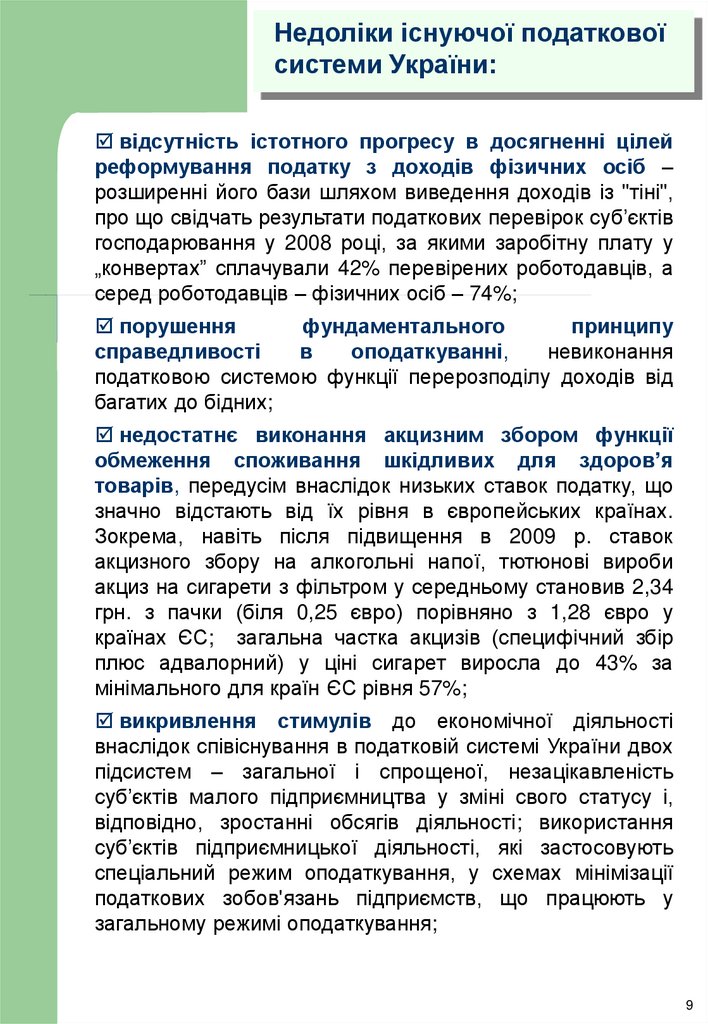 Недоліки існуючої податкової системи України:

☑ відсутність істотного прогресу в досягненні цілей реформування податку з доходів фізичних осіб – розширенні його бази шляхом виведення доходів із "тіні", про що свідчать результати податкових перевірок суб'єктів господарювання у 2008 році, за якими заробітну плату у „конвертах" сплачували 42% перевірених роботодавців, а серед роботодавців – фізичних осіб – 74%;

☑ порушення фундаментального принципу справедливості в оподаткуванні, невиконання податковою системою функції перерозподілу доходів від багатих до бідних;

☑ недостатнє виконання акцизним збором функції обмеження споживання шкідливих для здоров'я товарів, передусім внаслідок низьких ставок податку, що значно відстають від їх рівня в європейських країнах. Зокрема, навіть після підвищення в 2009 р. ставок акцизного збору на алкогольні напої, тютюнові вироби акциз на сигарети з фільтром у середньому становив 2,34 грн. з пачки (біля 0,25 євро) порівняно з 1,28 євро у країнах ЄС; загальна частка акцизів (специфічний збір плюс адвалорний) у ціні сигарет виросла до 43% за мінімального для країн ЄС рівня 57%;

☑ викривлення стимулів до економічної діяльності внаслідок співіснування в податковій системі України двох підсистем – загальної і спрощеної, незацікавленість суб'єктів малого підприємництва у зміні свого статусу і, відповідно, зростанні обсягів діяльності; використання суб'єктів підприємницької діяльності, які застосовують спеціальний режим оподаткування, у схемах мінімізації податкових зобов'язань підприємств, що працюють у загальному режимі оподаткування;

9